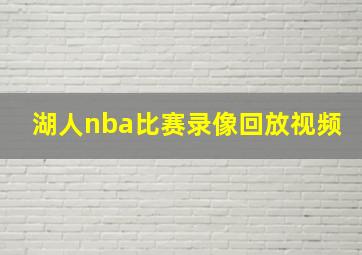 湖人nba比赛录像回放视频